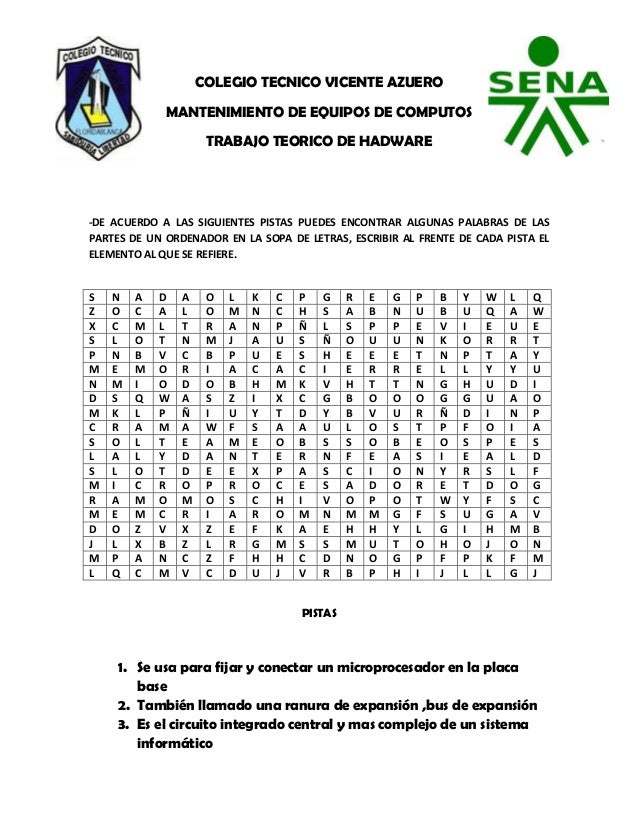 COLEGIO TECNICO
FLORIDABLANCA
SABIDURIA LIBERTAD

COLEGIO TECNICO VICENTE AZUERO

MANTENIMIENTO DE EQUIPOS DE COMPUTOS

TRABAJO TEORICO DE HADWARE

SENA

-DE ACUERDO A LAS SIGUIENTES PISTAS PUEDES ENCONTRAR ALGUNAS PALABRAS DE LAS PARTES DE UN ORDENADOR EN LA SOPA DE LETRAS, ESCRIBIR AL FRENTE DE CADA PISTA EL ELEMENTO AL QUE SE REFIERE.

| S | N | A | D | A | O | L | K | C | P | G | R | E | G | P | B | Y | W | L | Q |
|---|---|---|---|---|---|---|---|---|---|---|---|---|---|---|---|---|---|---|---|
| Z | O | C | A | L | O | M | N | C | H | S | A | B | N | U | B | U | Q | A | W |
| X | C | M | L | T | R | A | N | P | Ñ | L | S | P | P | E | V | I | E | U | E |
| S | L | O | T | N | M | J | A | U | S | Ñ | O | U | U | N | K | O | R | R | T |
| P | N | B | V | C | B | P | U | E | S | H | E | E | E | T | N | P | T | A | Y |
| M | E | M | O | R | I | A | C | A | C | I | E | R | R | E | L | L | Y | Y | U |
| N | M | I | O | D | O | B | H | M | K | V | H | T | T | N | G | H | U | D | I |
| D | S | Q | W | A | S | Z | I | X | C | G | B | O | O | O | G | G | U | A | O |
| M | K | L | P | Ñ | I | U | Y | T | D | Y | B | V | U | R | Ñ | D | I | N | P |
| C | R | A | M | A | W | F | S | A | A | U | L | O | S | T | P | F | O | I | A |
| S | O | L | T | E | A | M | E | O | B | S | S | O | B | E | O | S | P | E | S |
| L | A | L | Y | D | A | N | T | E | R | N | F | E | A | S | I | E | A | L | D |
| S | L | O | T | D | E | E | X | P | A | S | C | I | O | N | Y | R | S | L | F |
| M | I | C | R | O | P | R | O | C | E | S | A | D | O | R | E | T | D | O | G |
| R | A | M | O | M | O | S | C | H | I | V | O | P | O | T | W | Y | F | S | C |
| M | E | M | C | R | I | A | R | O | M | N | M | M | G | F | S | U | G | A | V |
| D | O | Z | V | X | Z | E | F | K | A | E | H | H | Y | L | G | I | H | M | B |
| J | L | X | B | Z | L | R | G | M | S | S | M | U | T | O | H | O | J | O | N |
| M | P | A | N | C | Z | F | H | H | C | D | N | O | G | P | F | P | K | F | M |
| L | Q | C | M | V | C | D | U | J | V | R | B | P | H | I | J | L | L | G | J |

PISTAS

1. Se usa para fijar y conectar un microprocesador en la placa base
2. También llamado una ranura de expansión ,bus de expansión
3. Es el circuito integrado central y mas complejo de un sistema informático